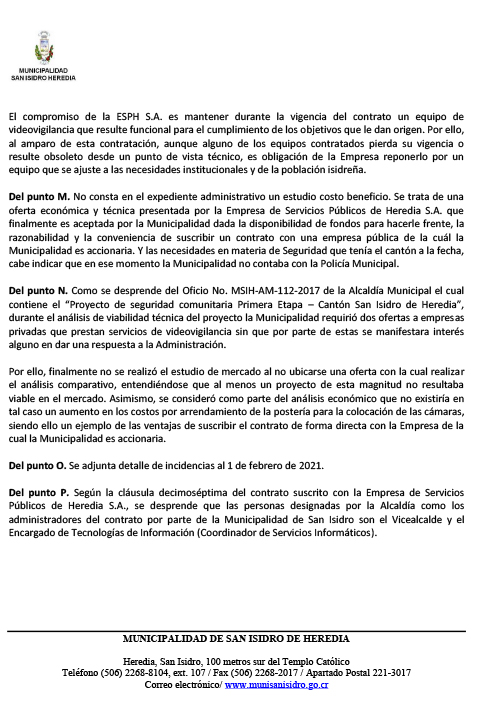 MUNICIPALIDAD
SAN ISIDRO HEREDIA

El compromiso de la ESPH S.A. es mantener durante la vigencia del contrato un equipo de videovigilancia que resulte funcional para el cumplimiento de los objetivos que le dan origen. Por ello, al amparo de esta contratación, aunque alguno de los equipos contratados pierda su vigencia o resulte obsoleto desde un punto de vista técnico, es obligación de la Empresa reponerlo por un equipo que se ajuste a las necesidades institucionales y de la población isidreña.

Del punto M. No consta en el expediente administrativo un estudio costo beneficio. Se trata de una oferta económica y técnica presentada por la Empresa de Servicios Públicos de Heredia S.A. que finalmente es aceptada por la Municipalidad dada la disponibilidad de fondos para hacerle frente, la razonabilidad y la conveniencia de suscribir un contrato con una empresa pública de la cuál la Municipalidad es accionaria. Y las necesidades en materia de Seguridad que tenía el cantón a la fecha, cabe indicar que en ese momento la Municipalidad no contaba con la Policía Municipal.

Del punto N. Como se desprende del Oficio No. MSIH-AM-112-2017 de la Alcaldía Municipal el cual contiene el "Proyecto de seguridad comunitaria Primera Etapa – Cantón San Isidro de Heredia", durante el análisis de viabilidad técnica del proyecto la Municipalidad requirió dos ofertas a empresas privadas que prestan servicios de videovigilancia sin que por parte de estas se manifestara interés alguno en dar una respuesta a la Administración.

Por ello, finalmente no se realizó el estudio de mercado al no ubicarse una oferta con la cual realizar el análisis comparativo, entendiéndose que al menos un proyecto de esta magnitud no resultaba viable en el mercado. Asimismo, se consideró como parte del análisis económico que no existiría en tal caso un aumento en los costos por arrendamiento de la postería para la colocación de las cámaras, siendo ello un ejemplo de las ventajas de suscribir el contrato de forma directa con la Empresa de la cual la Municipalidad es accionaria.

Del punto O. Se adjunta detalle de incidencias al 1 de febrero de 2021.

Del punto P. Según la cláusula decimoséptima del contrato suscrito con la Empresa de Servicios Públicos de Heredia S.A., se desprende que las personas designadas por la Alcaldía como los administradores del contrato por parte de la Municipalidad de San Isidro son el Vicealcalde y el Encargado de Tecnologías de Información (Coordinador de Servicios Informáticos).

MUNICIPALIDAD DE SAN ISIDRO DE HEREDIA

Heredia, San Isidro, 100 metros sur del Templo Católico
Teléfono (506) 2268-8104, ext. 107 / Fax (506) 2268-2017 / Apartado Postal 221-3017
Correo electrónico/ www.munisanisidro.go.cr